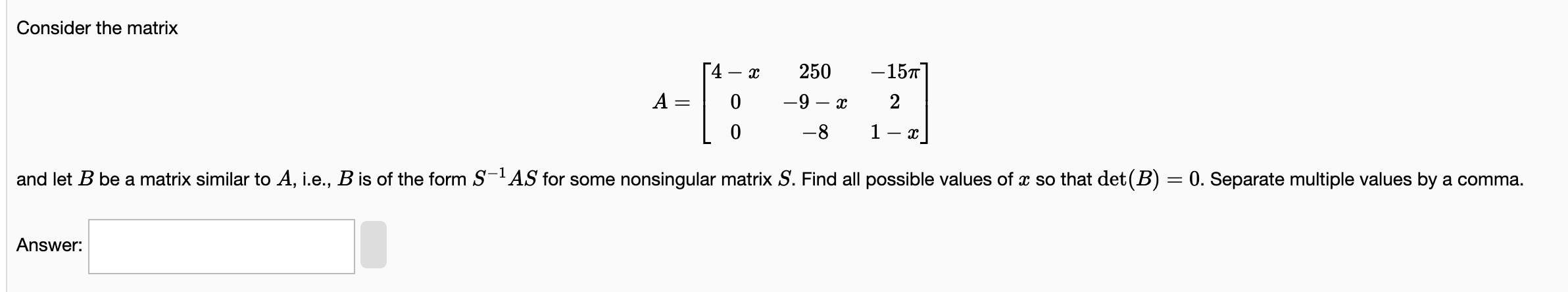 Consider the matrix

$$A = \begin{bmatrix} 4-x & 250 & -15\pi \\ 0 & -9-x & 2 \\ 0 & -8 & 1-x \end{bmatrix}$$

and let $B$ be a matrix similar to $A$, i.e., $B$ is of the form $S^{-1}AS$ for some nonsingular matrix $S$. Find all possible values of $x$ so that $\det(B) = 0$. Separate multiple values by a comma.

Answer: